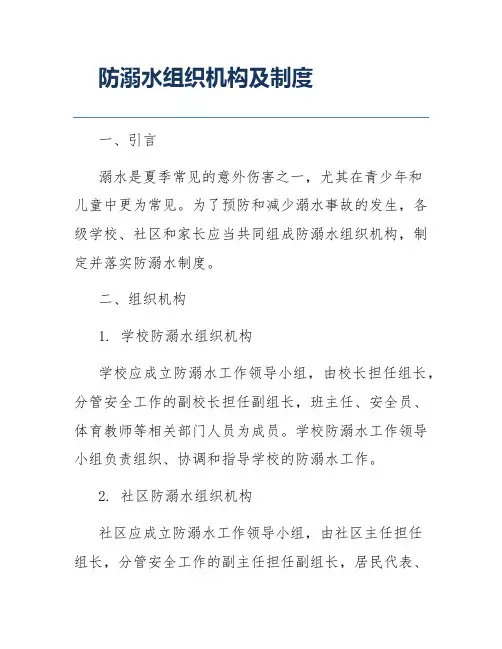 防溺水组织机构及制度

一、引言

溺水是夏季常见的意外伤害之一，尤其在青少年和儿童中更为常见。为了预防和减少溺水事故的发生，各级学校、社区和家长应当共同组成防溺水组织机构，制定并落实防溺水制度。

二、组织机构

1. 学校防溺水组织机构

学校应成立防溺水工作领导小组，由校长担任组长，分管安全工作的副校长担任副组长，班主任、安全员、体育教师等相关部门人员为成员。学校防溺水工作领导小组负责组织、协调和指导学校的防溺水工作。

2. 社区防溺水组织机构

社区应成立防溺水工作领导小组，由社区主任担任组长，分管安全工作的副主任担任副组长，居民代表、